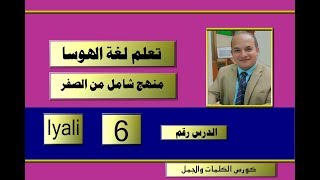 تعلم لغة الهوسا

منهج شامل من الصفر

الدرس رقم

6

Iyali

كورس الكلمات والجمل